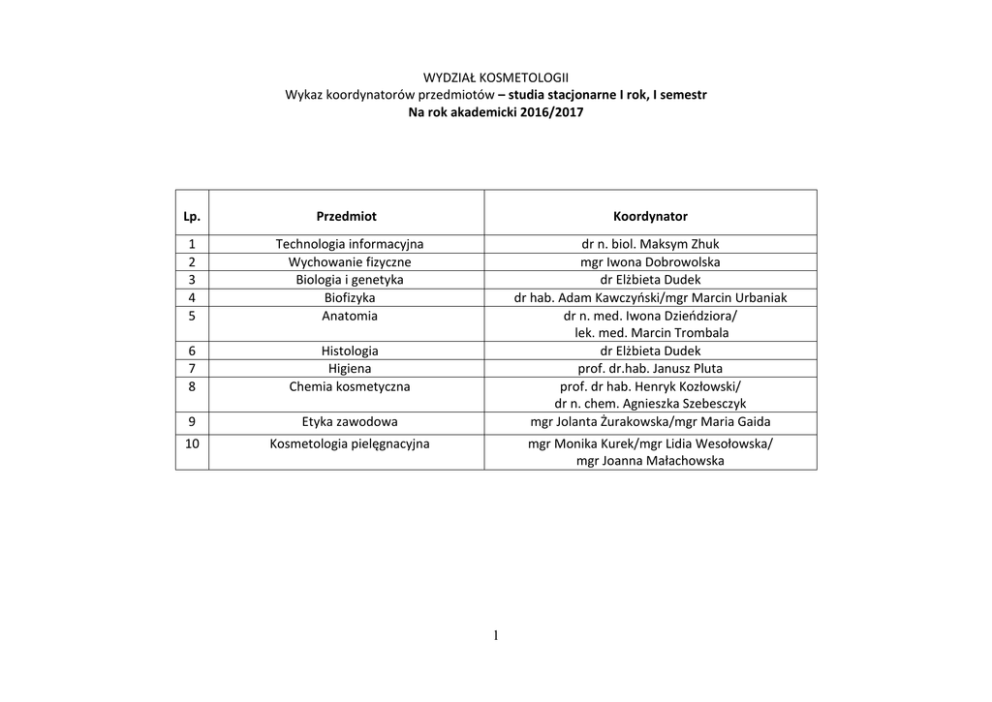 WYDZIAŁ KOSMETOLOGII
Wykaz koordynatorów przedmiotów – studia stacjonarne I rok, I semestr
Na rok akademicki 2016/2017

| Lp. | Przedmiot | Koordynator |
|---|---|---|
| 1 | Technologia informacyjna | dr n. biol. Maksym Zhuk |
| 2 | Wychowanie fizyczne | mgr Iwona Dobrowolska |
| 3 | Biologia i genetyka | dr Elżbieta Dudek |
| 4 | Biofizyka | dr hab. Adam Kawczyński/mgr Marcin Urbaniak |
| 5 | Anatomia | dr n. med. Iwona Dzieńdziora/ lek. med. Marcin Trombala |
| 6 | Histologia | dr Elżbieta Dudek |
| 7 | Higiena | prof. dr.hab. Janusz Pluta |
| 8 | Chemia kosmetyczna | prof. dr hab. Henryk Kozłowski/ dr n. chem. Agnieszka Szebesczyk |
| 9 | Etyka zawodowa | mgr Jolanta Żurakowska/mgr Maria Gaida |
| 10 | Kosmetologia pielęgnacyjna | mgr Monika Kurek/mgr Lidia Wesołowska/ mgr Joanna Małachowska |

1